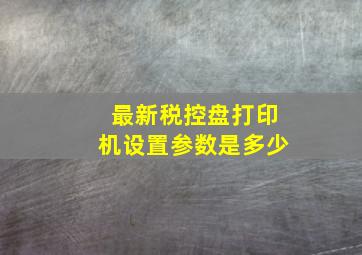 最新税控盘打印机设置参数是多少